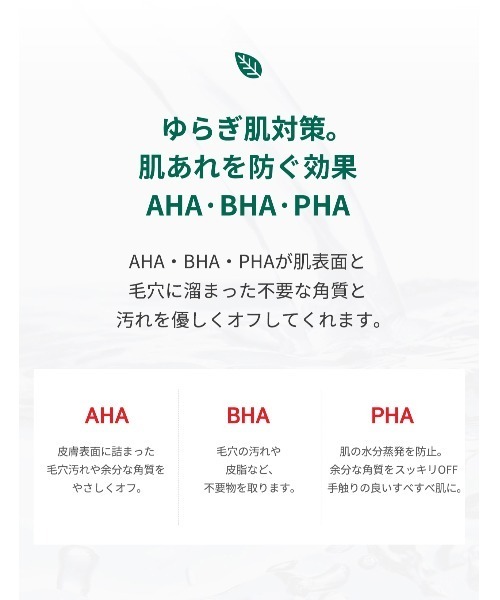 ゆらぎ肌対策。
肌あれを防ぐ効果
AHA·BHA·PHA

AHA・BHA・PHAが肌表面と
毛穴に溜まった不要な角質と
汚れを優しくオフしてくれます。

AHA

皮膚表面に詰まった
毛穴汚れや余分な角質を
やさしくオフ。

BHA

毛穴の汚れや
皮脂など、
不要物を取ります。

PHA

肌の水分蒸発を防止。
余分な角質をスッキリOFF
手触りの良いすべすべ肌に。